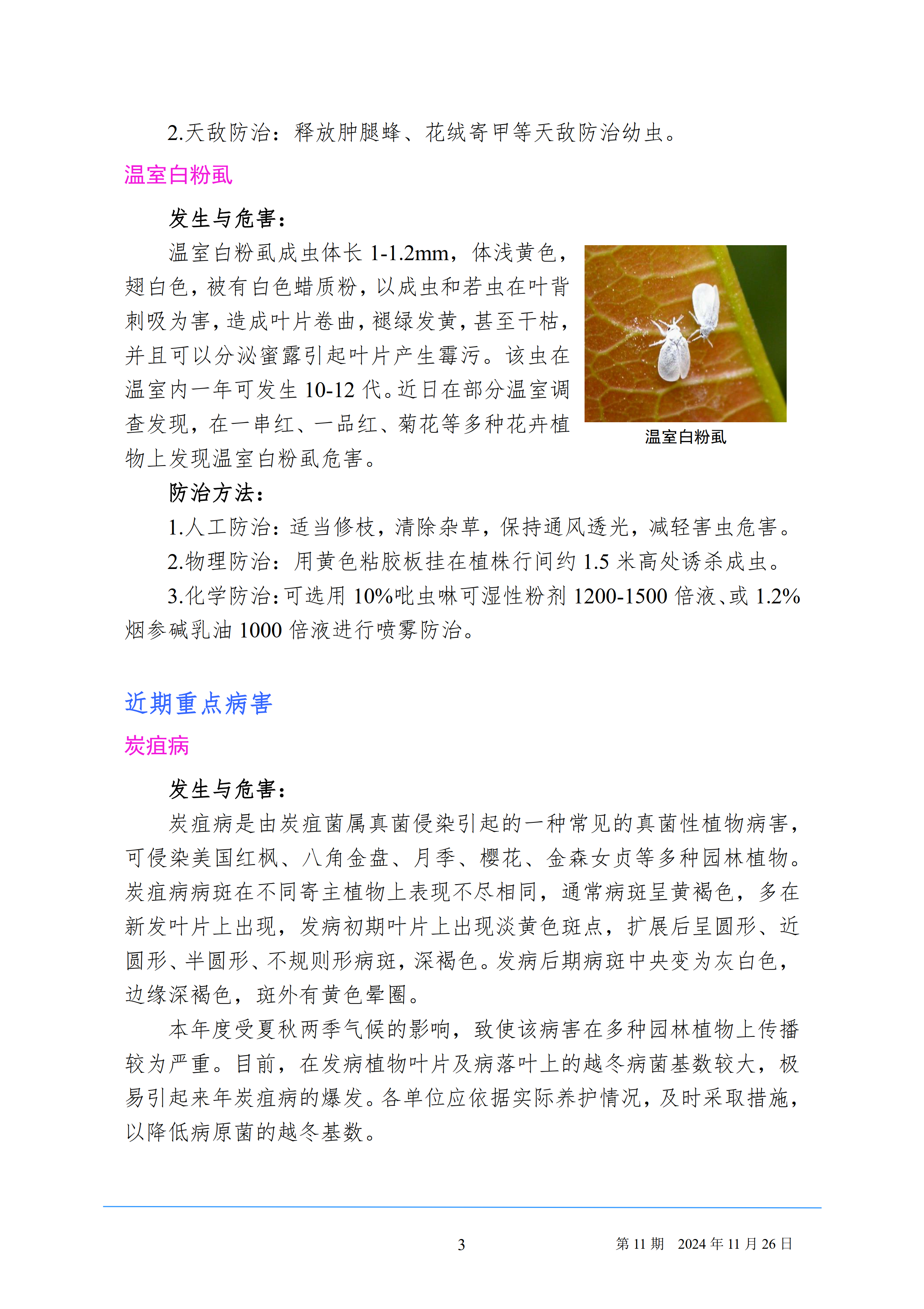 2.天敌防治：释放肿腿蜂、花绒寄甲等天敌防治幼虫。

温室白粉虱

发生与危害：

温室白粉虱成虫体长 1-1.2mm，体浅黄色，翅白色，被有白色蜡质粉，以成虫和若虫在叶背刺吸为害，造成叶片卷曲，褪绿发黄，甚至干枯，并且可以分泌蜜露引起叶片产生霉污。该虫在温室内一年可发生 10-12 代。近日在部分温室调查发现，在一串红、一品红、菊花等多种花卉植物上发现温室白粉虱危害。

温室白粉虱

防治方法：

1.人工防治：适当修枝，清除杂草，保持通风透光，减轻害虫危害。

2.物理防治：用黄色粘胶板挂在植株行间约 1.5 米高处诱杀成虫。

3.化学防治：可选用 10%吡虫啉可湿性粉剂 1200-1500 倍液、或 1.2%烟参碱乳油 1000 倍液进行喷雾防治。

近期重点病害

炭疽病

发生与危害：

炭疽病是由炭疽菌属真菌侵染引起的一种常见的真菌性植物病害，可侵染美国红枫、八角金盘、月季、樱花、金森女贞等多种园林植物。炭疽病病斑在不同寄主植物上表现不尽相同，通常病斑呈黄褐色，多在新发叶片上出现，发病初期叶片上出现淡黄色斑点，扩展后呈圆形、近圆形、半圆形、不规则形病斑，深褐色。发病后期病斑中央变为灰白色，边缘深褐色，斑外有黄色晕圈。

本年度受夏秋两季气候的影响，致使该病害在多种园林植物上传播较为严重。目前，在发病植物叶片及病落叶上的越冬病菌基数较大，极易引起来年炭疽病的爆发。各单位应依据实际养护情况，及时采取措施，以降低病原菌的越冬基数。

3

第 11 期 2024 年 11 月 26 日